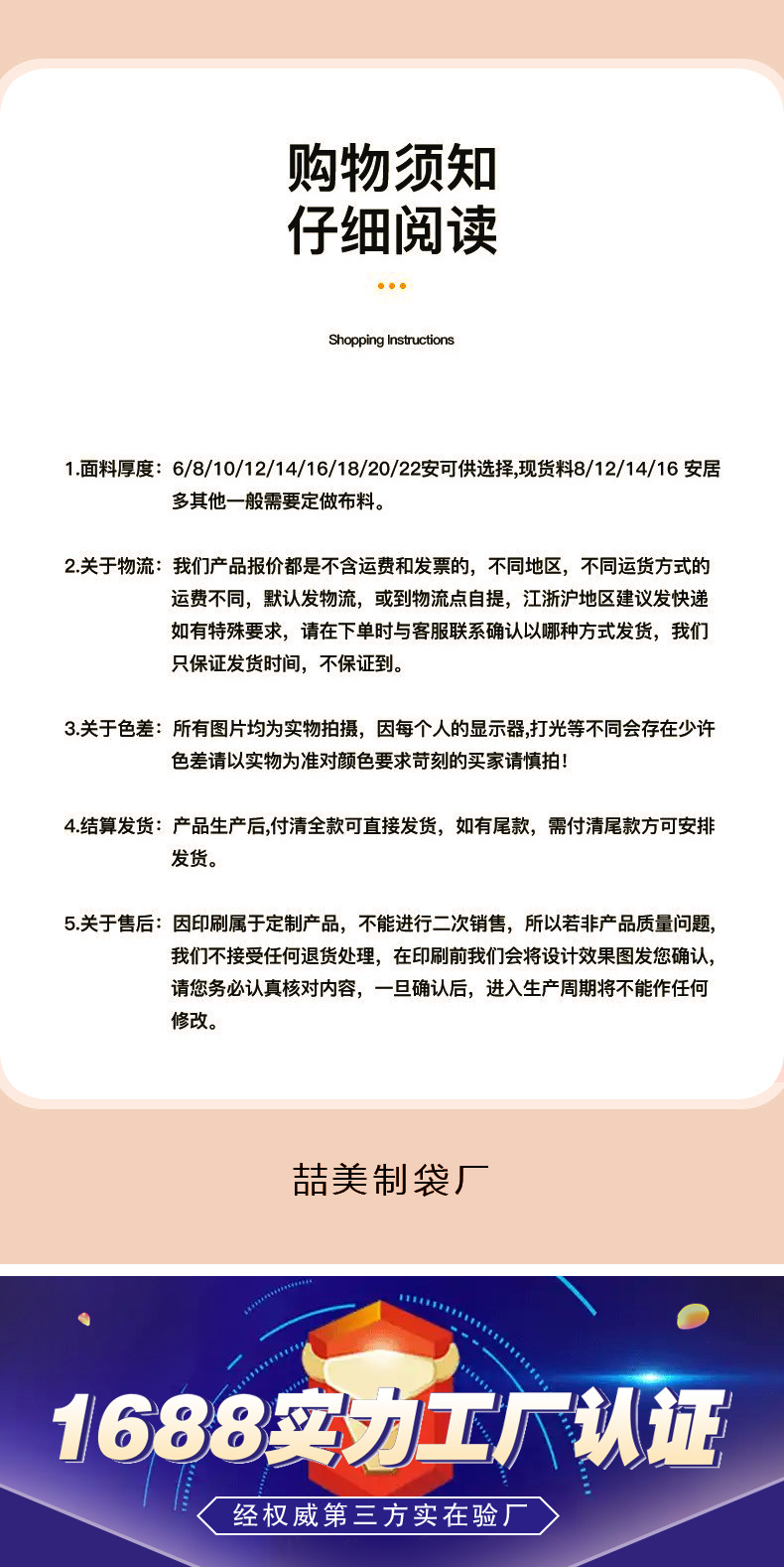 购物须知
仔细阅读

Shopping Instructions

1.面料厚度：6/8/10/12/14/16/18/20/22安可供选择,现货料8/12/14/16 安居多其他一般需要定做布料。

2.关于物流：我们产品报价都是不含运费和发票的，不同地区，不同运货方式的运费不同，默认发物流，或到物流点自提，江浙沪地区建议发快递如有特殊要求，请在下单时与客服联系确认以哪种方式发货，我们只保证发货时间，不保证到。

3.关于色差：所有图片均为实物拍摄，因每个人的显示器,打光等不同会存在少许色差请以实物为准对颜色要求苛刻的买家请慎拍！

4.结算发货：产品生产后,付清全款可直接发货，如有尾款，需付清尾款方可安排发货。

5.关于售后：因印刷属于定制产品，不能进行二次销售，所以若非产品质量问题,我们不接受任何退货处理，在印刷前我们会将设计效果图发您确认,请您务必认真核对内容，一旦确认后，进入生产周期将不能作任何修改。

喆美制袋厂

1688实力工厂认证
经权威第三方实在验厂